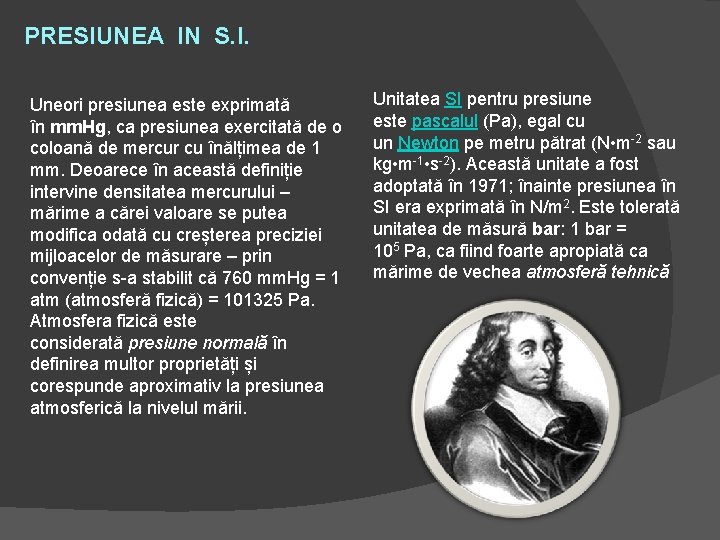 PRESIUNEA IN S.I.

Uneori presiunea este exprimată în mmHg, ca presiunea exercitată de o coloană de mercur cu înălțimea de 1 mm. Deoarece în această definiție intervine densitatea mercurului – mărime a cărei valoare se putea modifica odată cu creșterea preciziei mijloacelor de măsurare – prin convenție s-a stabilit că 760 mmHg = 1 atm (atmosferă fizică) = 101325 Pa. Atmosfera fizică este considerată presiune normală în definirea multor proprietăți și corespunde aproximativ la presiunea atmosferică la nivelul mării.

Unitatea SI pentru presiune este pascalul (Pa), egal cu un Newton pe metru pătrat ($N•m^{-2}$ sau $kg•m^{-1}•s^{-2}$). Această unitate a fost adoptată în 1971; înainte presiunea în SI era exprimată în $N/m^2$. Este tolerată unitatea de măsură bar: 1 bar = $10^5$ Pa, ca fiind foarte apropiată ca mărime de vechea atmosferă tehnică